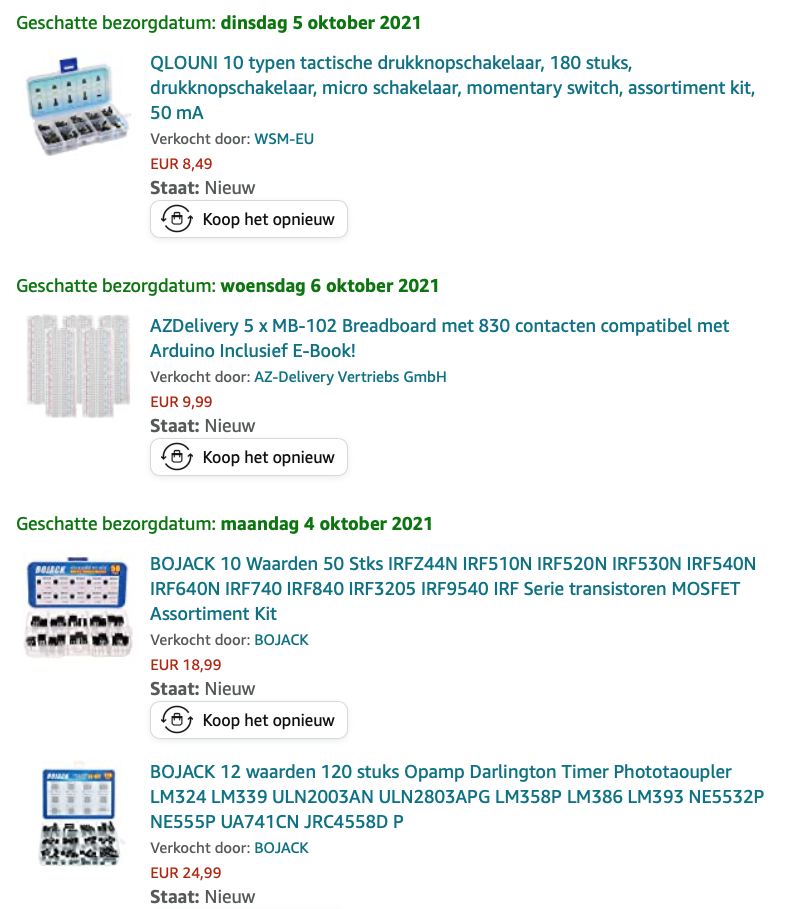 Geschatte bezorgdatum: dinsdag 5 oktober 2021

QLOUNI 10 typen tactische drukknopschakelaar, 180 stuks, drukknopschakelaar, micro schakelaar, momentary switch, assortiment kit, 50 mA

Verkocht door: WSM-EU

EUR 8,49

Staat: Nieuw

Koop het opnieuw

Geschatte bezorgdatum: woensdag 6 oktober 2021

AZDelivery 5 x MB-102 Breadboard met 830 contacten compatibel met Arduino Inclusief E-Book!

Verkocht door: AZ-Delivery Vertriebs GmbH

EUR 9,99

Staat: Nieuw

Koop het opnieuw

Geschatte bezorgdatum: maandag 4 oktober 2021

BOJACK 10 Waarden 50 Stks IRFZ44N IRF510N IRF520N IRF530N IRF540N IRF640N IRF740 IRF840 IRF3205 IRF9540 IRF Serie transistoren MOSFET Assortiment Kit

Verkocht door: BOJACK

EUR 18,99

Staat: Nieuw

Koop het opnieuw

BOJACK 12 waarden 120 stuks Opamp Darlington Timer Phototaoupler LM324 LM339 ULN2003AN ULN2803APG LM358P LM386 LM393 NE5532P NE555P UA741CN JRC4558D P

Verkocht door: BOJACK

EUR 24,99

Staat: Nieuw